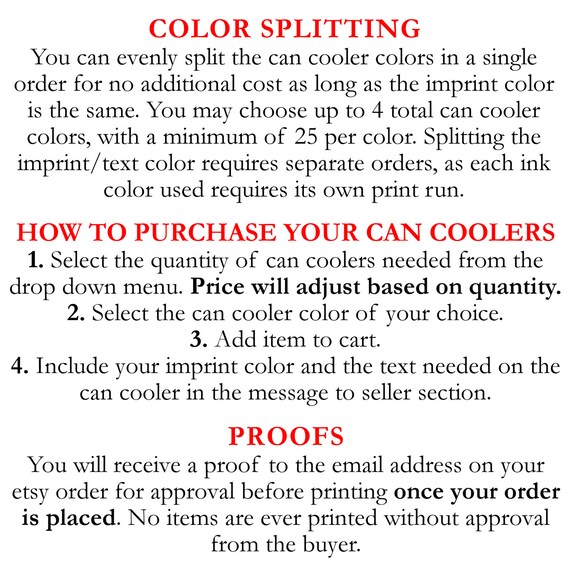 COLOR SPLITTING

You can evenly split the can cooler colors in a single order for no additional cost as long as the imprint color is the same. You may choose up to 4 total can cooler colors, with a minimum of 25 per color. Splitting the imprint/text color requires separate orders, as each ink color used requires its own print run.

HOW TO PURCHASE YOUR CAN COOLERS

1. Select the quantity of can coolers needed from the drop down menu. Price will adjust based on quantity.
2. Select the can cooler color of your choice.
3. Add item to cart.
4. Include your imprint color and the text needed on the can cooler in the message to seller section.

PROOFS

You will receive a proof to the email address on your etsy order for approval before printing once your order is placed. No items are ever printed without approval from the buyer.